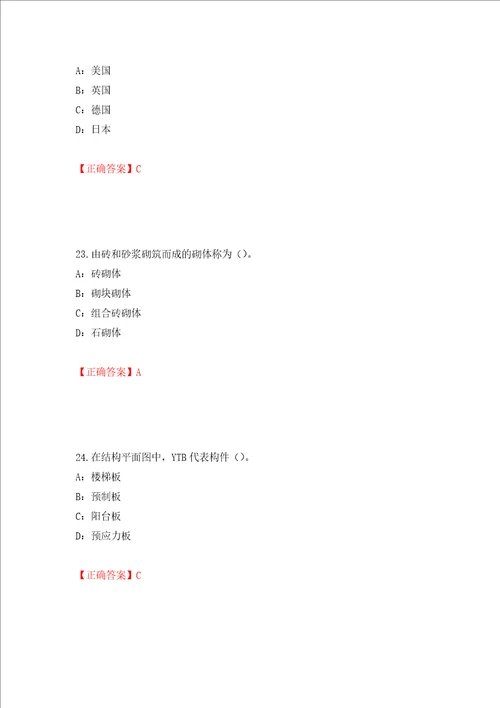 A：美国
B：英国
C：德国
D：日本

【正确答案】C

23.由砖和砂浆砌筑而成的砌体称为（）。
A：砖砌体
B：砌块砌体
C：组合砖砌体
D：石砌体

【正确答案】A

24.在结构平面图中，YTB 代表构件（）。
A：楼梯板
B：预制板
C：阳台板
D：预应力板

【正确答案】C